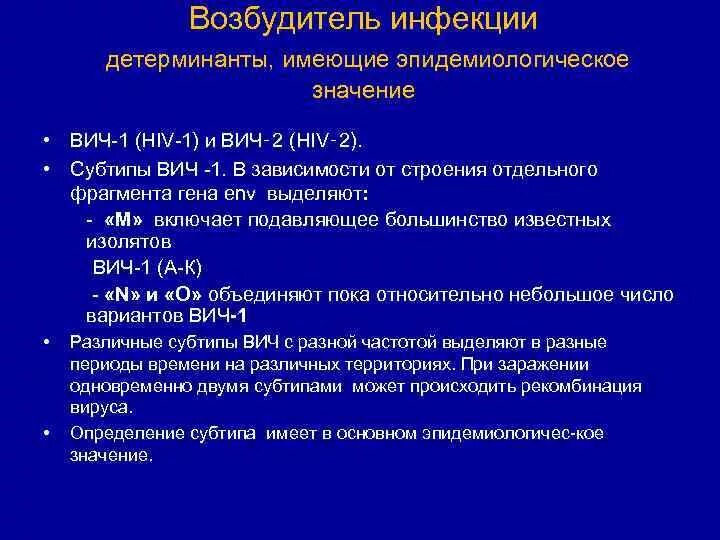 Возбудитель инфекции

детерминанты, имеющие эпидемиологическое значение

• ВИЧ-1 (HIV-1) и ВИЧ-2 (HIV-2).
• Субтипы ВИЧ -1. В зависимости от строения отдельного фрагмента гена env выделяют:
- «М» включает подавляющее большинство известных изолятов
ВИЧ-1 (А-К)
- «N» и «О» объединяют пока относительно небольшое число вариантов ВИЧ-1
• Различные субтипы ВИЧ с разной частотой выделяют в разные периоды времени на различных территориях. При заражении одновременно двумя субтипами может происходить рекомбинация вируса.
• Определение субтипа имеет в основном эпидемиологичес-кое значение.